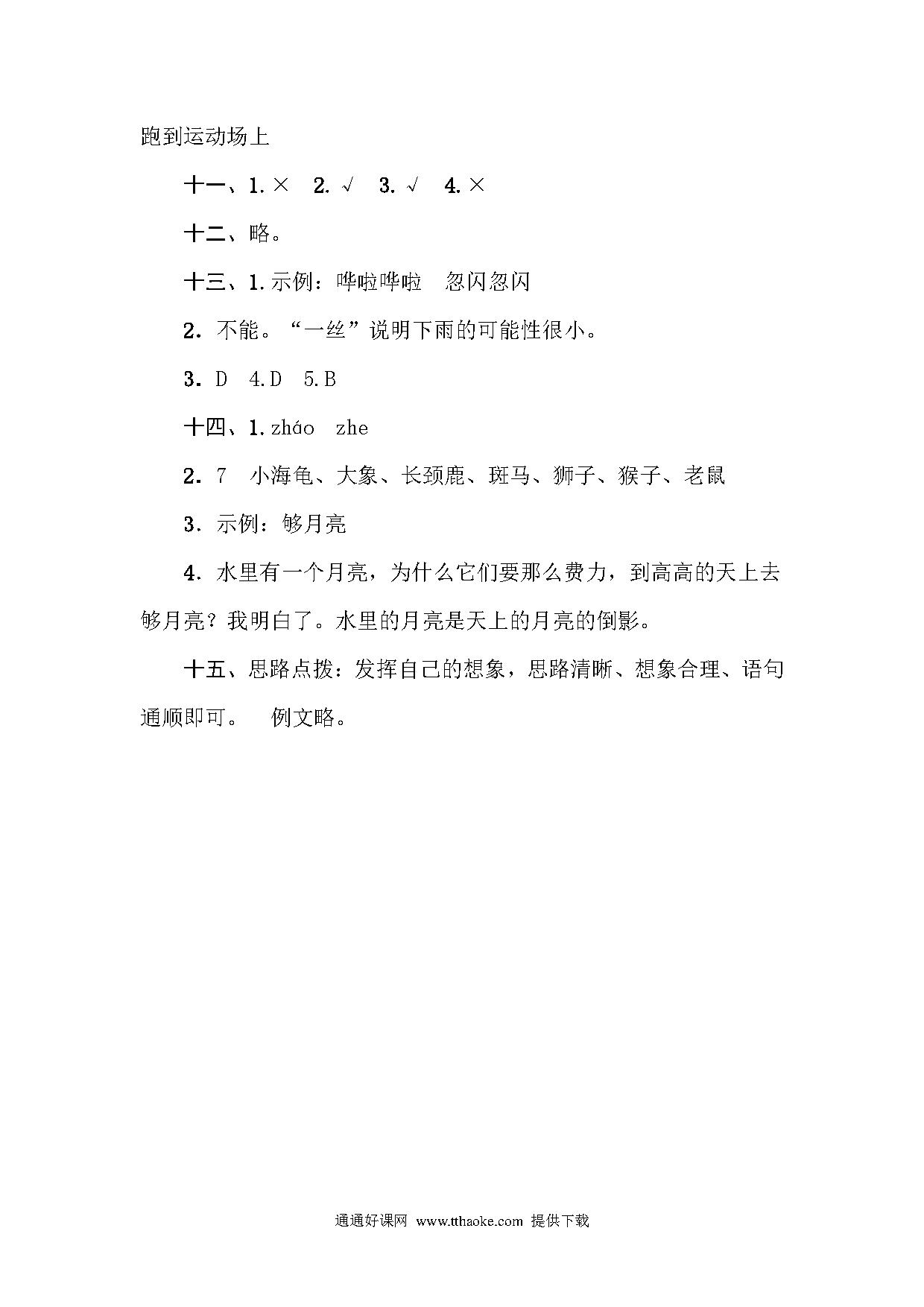 跑到运动场上

十一、1.× 2.√ 3.√ 4.×

十二、略。

十三、1.示例：哗啦哗啦 忽闪忽闪

2．不能。“一丝”说明下雨的可能性很小。

3．D 4.D 5.B

十四、1.zháo zhe

2．7 小海龟、大象、长颈鹿、斑马、狮子、猴子、老鼠

3．示例：够月亮

4．水里有一个月亮，为什么它们要那么费力，到高高的天上去够月亮？我明白了。水里的月亮是天上的月亮的倒影。

十五、思路点拨：发挥自己的想象，思路清晰、想象合理、语句通顺即可。 例文略。

通通好课网 www.tthaoke.com 提供下载